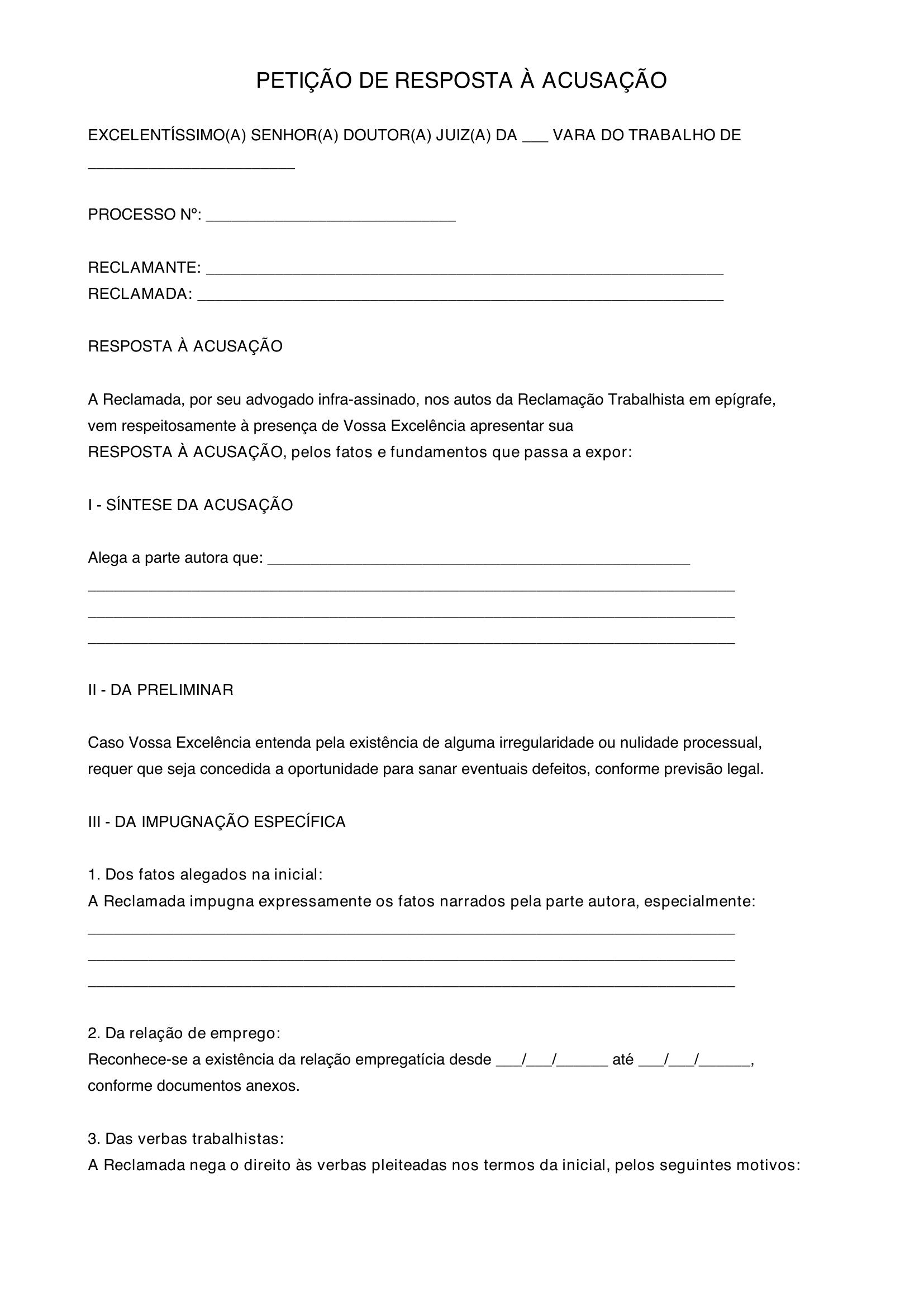 PETIÇÃO DE RESPOSTA À ACUSAÇÃO

EXCELENTÍSSIMO(A) SENHOR(A) DOUTOR(A) JUIZ(A) DA ____ VARA DO TRABALHO DE ____

PROCESSO Nº: ____

RECLAMANTE: ____
RECLAMADA: ____

RESPOSTA À ACUSAÇÃO

A Reclamada, por seu advogado infra-assinado, nos autos da Reclamação Trabalhista em epígrafe, vem respeitosamente à presença de Vossa Excelência apresentar sua RESPOSTA À ACUSAÇÃO, pelos fatos e fundamentos que passa a expor:

I - SÍNTESE DA ACUSAÇÃO

Alega a parte autora que: ____
____
____
____

II - DA PRELIMINAR

Caso Vossa Excelência entenda pela existência de alguma irregularidade ou nulidade processual, requer que seja concedida a oportunidade para sanar eventuais defeitos, conforme previsão legal.

III - DA IMPUGNAÇÃO ESPECÍFICA

1. Dos fatos alegados na inicial:
A Reclamada impugna expressamente os fatos narrados pela parte autora, especialmente:
____
____
____

2. Da relação de emprego:
Reconhece-se a existência da relação empregatícia desde ____/____/____ até ____/____/____, conforme documentos anexos.

3. Das verbas trabalhistas:
A Reclamada nega o direito às verbas pleiteadas nos termos da inicial, pelos seguintes motivos: